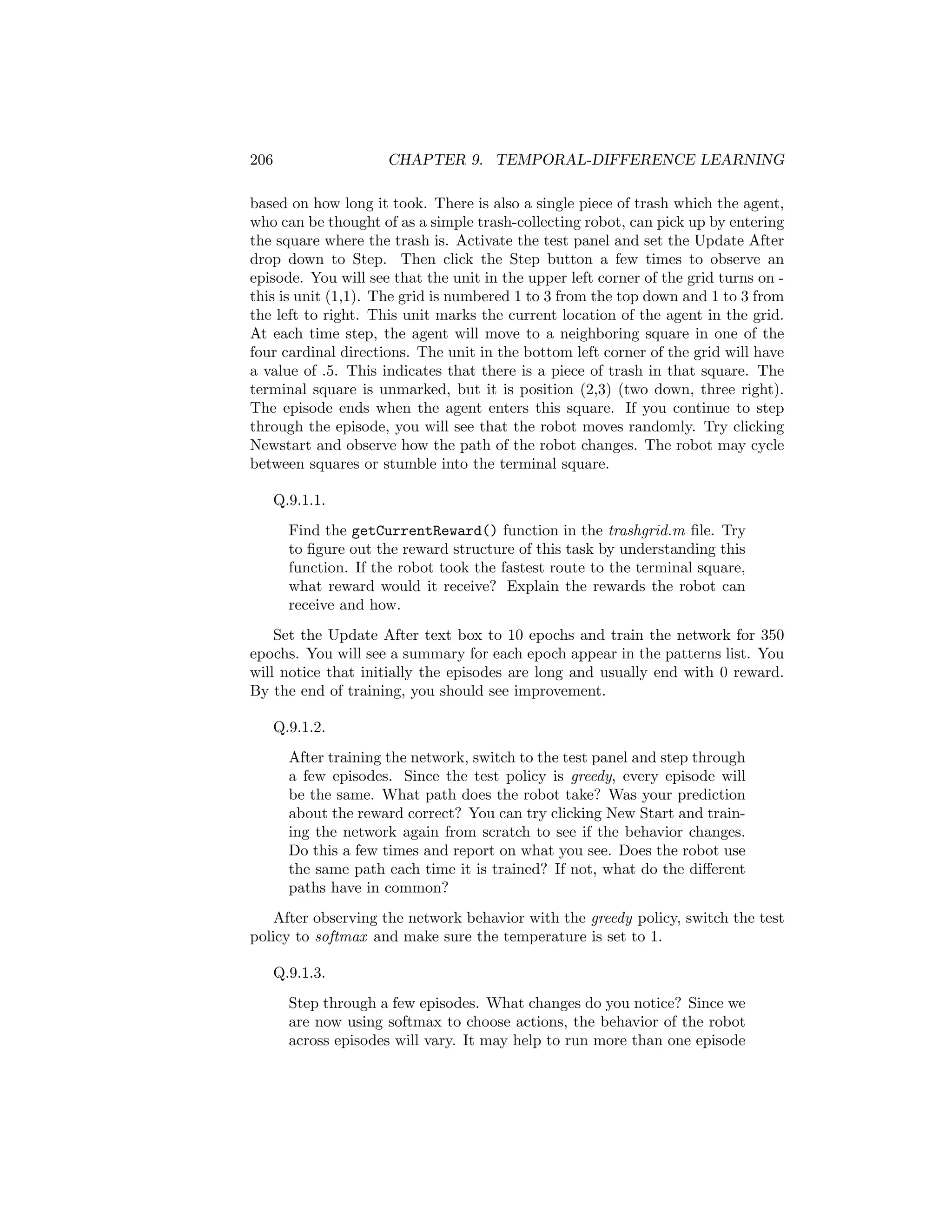 206 CHAPTER 9. TEMPORAL-DIFFERENCE LEARNING

based on how long it took. There is also a single piece of trash which the agent, who can be thought of as a simple trash-collecting robot, can pick up by entering the square where the trash is. Activate the test panel and set the Update After drop down to Step. Then click the Step button a few times to observe an episode. You will see that the unit in the upper left corner of the grid turns on - this is unit (1,1). The grid is numbered 1 to 3 from the top down and 1 to 3 from the left to right. This unit marks the current location of the agent in the grid. At each time step, the agent will move to a neighboring square in one of the four cardinal directions. The unit in the bottom left corner of the grid will have a value of .5. This indicates that there is a piece of trash in that square. The terminal square is unmarked, but it is position (2,3) (two down, three right). The episode ends when the agent enters this square. If you continue to step through the episode, you will see that the robot moves randomly. Try clicking Newstart and observe how the path of the robot changes. The robot may cycle between squares or stumble into the terminal square.

Q.9.1.1.

Find the getCurrentReward() function in the trashgrid.m file. Try to figure out the reward structure of this task by understanding this function. If the robot took the fastest route to the terminal square, what reward would it receive? Explain the rewards the robot can receive and how.

Set the Update After text box to 10 epochs and train the network for 350 epochs. You will see a summary for each epoch appear in the patterns list. You will notice that initially the episodes are long and usually end with 0 reward. By the end of training, you should see improvement.

Q.9.1.2.

After training the network, switch to the test panel and step through a few episodes. Since the test policy is greedy, every episode will be the same. What path does the robot take? Was your prediction about the reward correct? You can try clicking New Start and training the network again from scratch to see if the behavior changes. Do this a few times and report on what you see. Does the robot use the same path each time it is trained? If not, what do the different paths have in common?

After observing the network behavior with the greedy policy, switch the test policy to softmax and make sure the temperature is set to 1.

Q.9.1.3.

Step through a few episodes. What changes do you notice? Since we are now using softmax to choose actions, the behavior of the robot across episodes will vary. It may help to run more than one episode